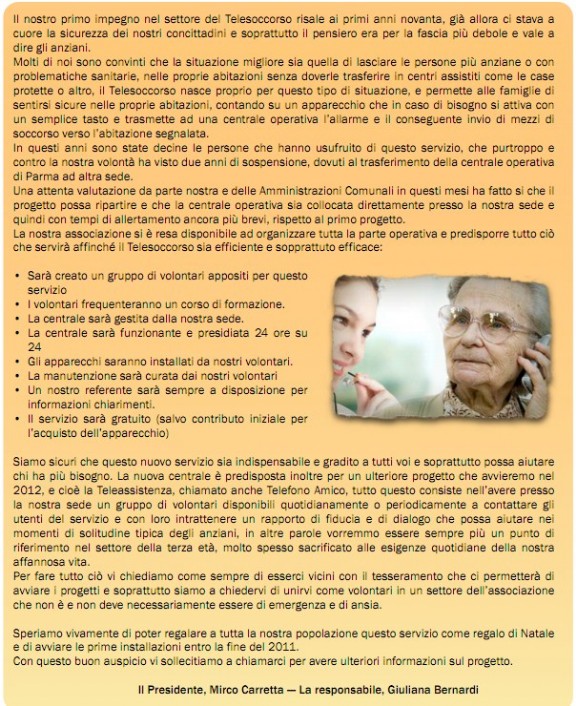 Il nostro primo impegno nel settore del Telesoccorso risale ai primi anni novanta, già allora ci stava a cuore la sicurezza dei nostri concittadini e soprattutto il pensiero era per la fascia più debole e vale a dire gli anziani.
Molti di noi sono convinti che la situazione migliore sia quella di lasciare le persone più anziane o con problematiche sanitarie, nelle proprie abitazioni senza doverle trasferire in centri assistiti come le case protette o altro, il Telesoccorso nasce proprio per questo tipo di situazione, e permette alle famiglie di sentirsi sicure nelle proprie abitazioni, contando su un apparecchio che in caso di bisogno si attiva con un semplice tasto e trasmette ad una centrale operativa l'allarme e il conseguente invio di mezzi di soccorso verso l'abitazione segnalata.
In questi anni sono state decine le persone che hanno usufruito di questo servizio, che purtroppo e contro la nostra volontà ha visto due anni di sospensione, dovuti al trasferimento della centrale operativa di Parma ad altra sede.
Una attenta valutazione da parte nostra e delle Amministrazioni Comunali in questi mesi ha fatto si che il progetto possa ripartire e che la centrale operativa sia collocata direttamente presso la nostra sede e quindi con tempi di allertamento ancora più brevi, rispetto al primo progetto.
La nostra associazione si è resa disponibile ad organizzare tutta la parte operativa e predisporre tutto ciò che servirà affinché il Telesoccorso sia efficiente e soprattutto efficace:

• Sarà creato un gruppo di volontari appositi per questo servizio
• I volontari frequenteranno un corso di formazione.
• La centrale sarà gestita dalla nostra sede.
• La centrale sarà funzionante e presidiata 24 ore su 24
• Gli apparecchi saranno installati da nostri volontari.
• La manutenzione sarà curata dai nostri volontari
• Un nostro referente sarà sempre a disposizione per informazioni chiarimenti.
• Il servizio sarà gratuito (salvo contributo iniziale per l'acquisto dell'apparecchio)

Siamo sicuri che questo nuovo servizio sia indispensabile e gradito a tutti voi e soprattutto possa aiutare chi ha più bisogno. La nuova centrale è predisposta inoltre per un ulteriore progetto che avvieremo nel 2012, e cioè la Teleassistenza, chiamato anche Telefono Amico, tutto questo consiste nell'avere presso la nostra sede un gruppo di volontari disponibili quotidianamente o periodicamente a contattare gli utenti del servizio e con loro intrattenere un rapporto di fiducia e di dialogo che possa aiutare nei momenti di solitudine tipica degli anziani, in altre parole vorremmo essere sempre più un punto di riferimento nel settore della terza età, molto spesso sacrificato alle esigenze quotidiane della nostra affannosa vita.
Per fare tutto ciò vi chiediamo come sempre di esserci vicini con il tesseramento che ci permetterà di avviare i progetti e soprattutto siamo a chiedervi di unirvi come volontari in un settore dell'associazione che non è e non deve necessariamente essere di emergenza e di ansia.

Speriamo vivamente di poter regalare a tutta la nostra popolazione questo servizio come regalo di Natale e di avviare le prime installazioni entro la fine del 2011.
Con questo buon auspicio vi sollecitiamo a chiamarci per avere ulteriori informazioni sul progetto.

Il Presidente, Mirco Carretta — La responsabile, Giuliana Bernardi